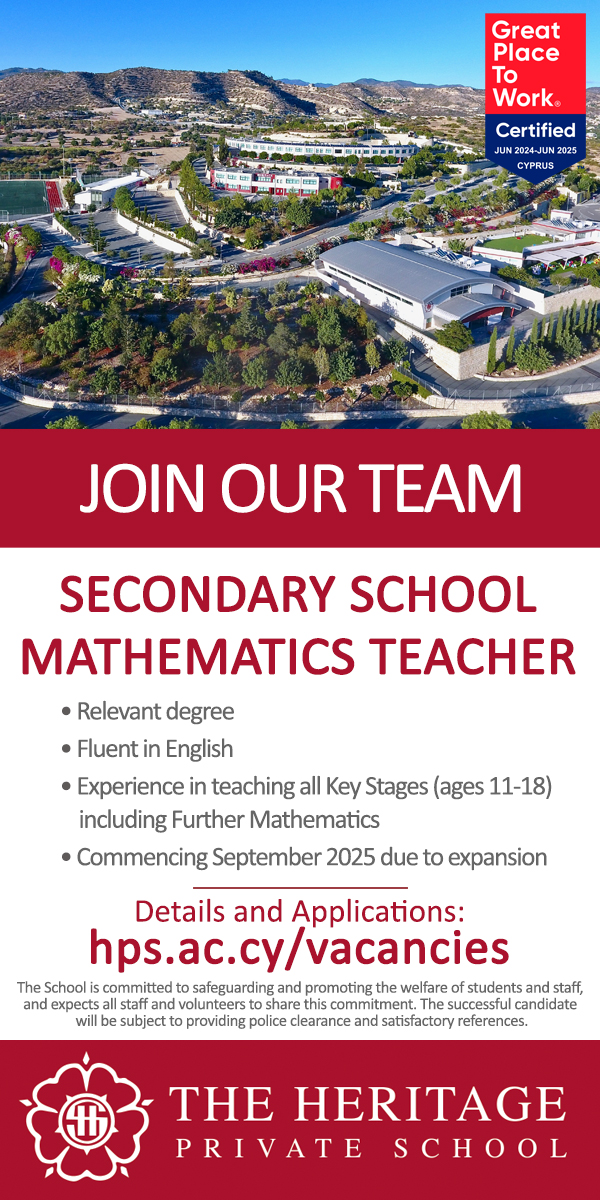 Great Place To Work®
Certified
JUN 2024-JUN 2025
CYPRUS

JOIN OUR TEAM

SECONDARY SCHOOL MATHEMATICS TEACHER

• Relevant degree
• Fluent in English
• Experience in teaching all Key Stages (ages 11-18) including Further Mathematics
• Commencing September 2025 due to expansion

Details and Applications:
hps.ac.cy/vacancies

The School is committed to safeguarding and promoting the welfare of students and staff, and expects all staff and volunteers to share this commitment. The successful candidate will be subject to providing police clearance and satisfactory references.

THE HERITAGE
PRIVATE SCHOOL